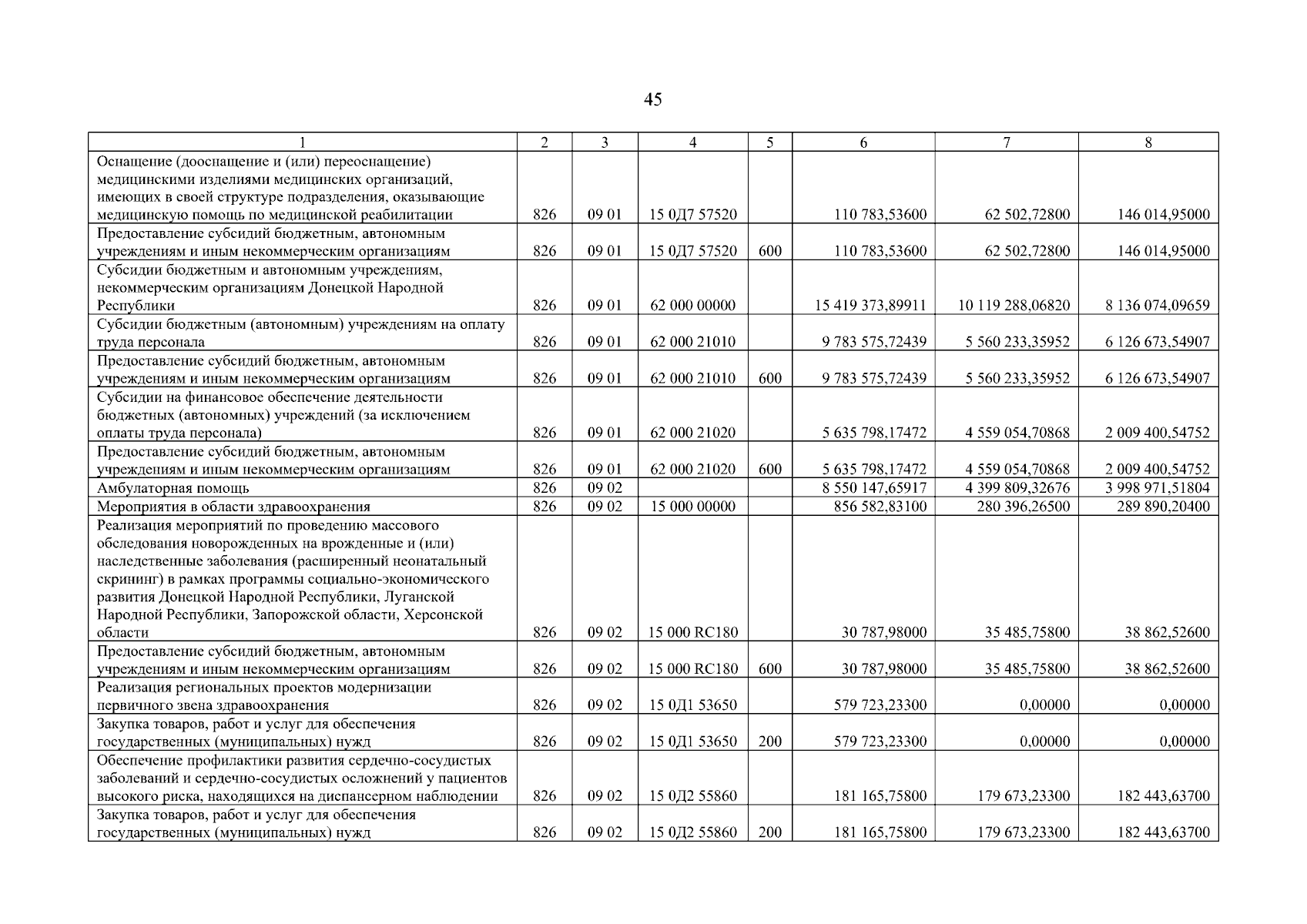 45

| 1 | 2 | 3 | 4 | 5 | 6 | 7 | 8 |
|---|---|---|---|---|---|---|---|
| Оснащение (дооснащение и (или) переоснащение) медицинскими изделиями медицинских организаций, имеющих в своей структуре подразделения, оказывающие медицинскую помощь по медицинской реабилитации | 826 | 09 01 | 15 0Д7 57520 | | 110 783,53600 | 62 502,72800 | 146 014,95000 |
| Предоставление субсидий бюджетным, автономным учреждениям и иным некоммерческим организациям | 826 | 09 01 | 15 0Д7 57520 | 600 | 110 783,53600 | 62 502,72800 | 146 014,95000 |
| Субсидии бюджетным и автономным учреждениям, некоммерческим организациям Донецкой Народной Республики | 826 | 09 01 | 62 000 00000 | | 15 419 373,89911 | 10 119 288,06820 | 8 136 074,09659 |
| Субсидии бюджетным (автономным) учреждениям на оплату труда персонала | 826 | 09 01 | 62 000 21010 | | 9 783 575,72439 | 5 560 233,35952 | 6 126 673,54907 |
| Предоставление субсидий бюджетным, автономным учреждениям и иным некоммерческим организациям | 826 | 09 01 | 62 000 21010 | 600 | 9 783 575,72439 | 5 560 233,35952 | 6 126 673,54907 |
| Субсидии на финансовое обеспечение деятельности бюджетных (автономных) учреждений (за исключением оплаты труда персонала) | 826 | 09 01 | 62 000 21020 | | 5 635 798,17472 | 4 559 054,70868 | 2 009 400,54752 |
| Предоставление субсидий бюджетным, автономным учреждениям и иным некоммерческим организациям | 826 | 09 01 | 62 000 21020 | 600 | 5 635 798,17472 | 4 559 054,70868 | 2 009 400,54752 |
| Амбулаторная помощь | 826 | 09 02 | | | 8 550 147,65917 | 4 399 809,32676 | 3 998 971,51804 |
| Мероприятия в области здравоохранения | 826 | 09 02 | 15 000 00000 | | 856 582,83100 | 280 396,26500 | 289 890,20400 |
| Реализация мероприятий по проведению массового обследования новорожденных на врожденные и (или) наследственные заболевания (расширенный неонатальный скрининг) в рамках программы социально-экономического развития Донецкой Народной Республики, Луганской Народной Республики, Запорожской области, Херсонской области | 826 | 09 02 | 15 000 RC180 | | 30 787,98000 | 35 485,75800 | 38 862,52600 |
| Предоставление субсидий бюджетным, автономным учреждениям и иным некоммерческим организациям | 826 | 09 02 | 15 000 RC180 | 600 | 30 787,98000 | 35 485,75800 | 38 862,52600 |
| Реализация региональных проектов модернизации первичного звена здравоохранения | 826 | 09 02 | 15 0Д1 53650 | | 579 723,23300 | 0,00000 | 0,00000 |
| Закупка товаров, работ и услуг для обеспечения государственных (муниципальных) нужд | 826 | 09 02 | 15 0Д1 53650 | 200 | 579 723,23300 | 0,00000 | 0,00000 |
| Обеспечение профилактики развития сердечно-сосудистых заболеваний и сердечно-сосудистых осложнений у пациентов высокого риска, находящихся на диспансерном наблюдении | 826 | 09 02 | 15 0Д2 55860 | | 181 165,75800 | 179 673,23300 | 182 443,63700 |
| Закупка товаров, работ и услуг для обеспечения государственных (муниципальных) нужд | 826 | 09 02 | 15 0Д2 55860 | 200 | 181 165,75800 | 179 673,23300 | 182 443,63700 |